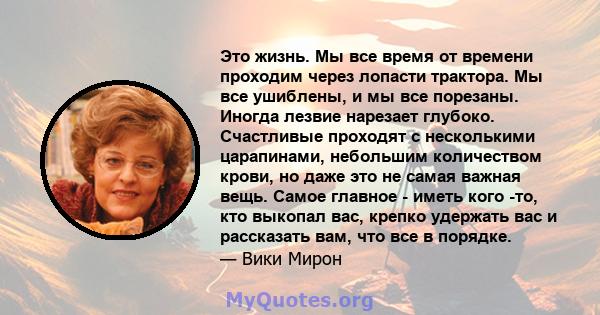 Это жизнь. Мы все время от времени проходим через лопасти трактора. Мы все ушиблены, и мы все порезаны. Иногда лезвие нарезает глубоко. Счастливые проходят с несколькими царапинами, небольшим количеством крови, но даже это не самая важная вещь. Самое главное - иметь кого -то, кто выкопал вас, крепко удержать вас и рассказать вам, что все в порядке.
— Вики Мирон

MyQuotes.org